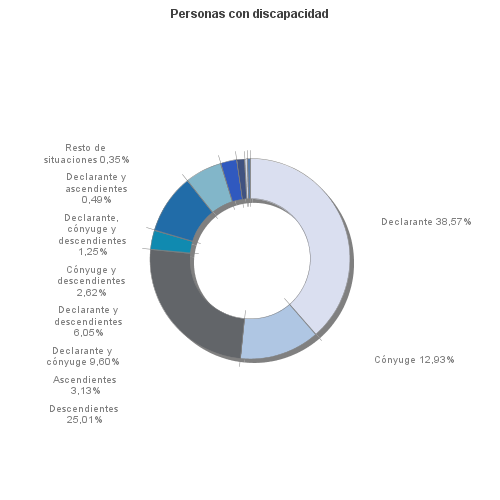 Personas con discapacidad

Resto de situaciones 0,35%

Declarante y ascendientes 0,49%

Declarante, cónyuge y descendientes 1,25%

Cónyuge y descendientes 2,62%

Declarante y descendientes 6,05%

Declarante y cónyuge 9,60%

Ascendientes 3,13%

Descendientes 25,01%

Declarante 38,57%

Cónyuge 12,93%